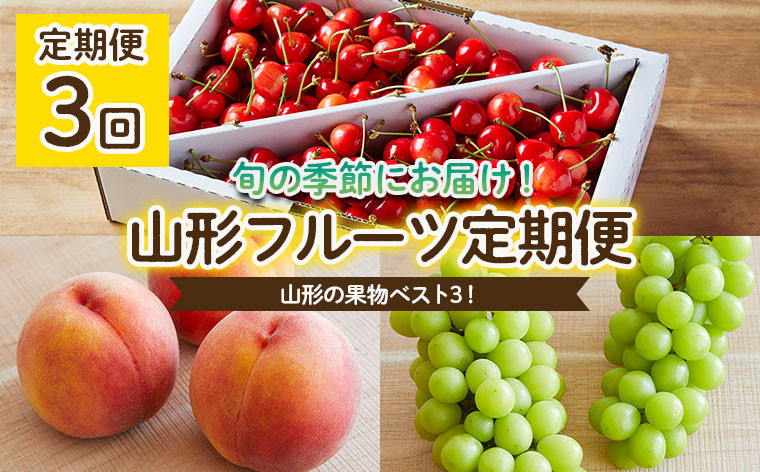 定期便
3回

旬の季節にお届け！
山形フルーツ定期便
山形の果物ベスト3！